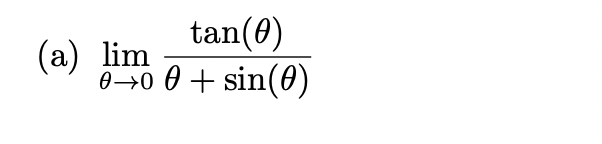 (a) $\lim_{\theta \to 0} \frac{\tan(\theta)}{\theta + \sin(\theta)}$